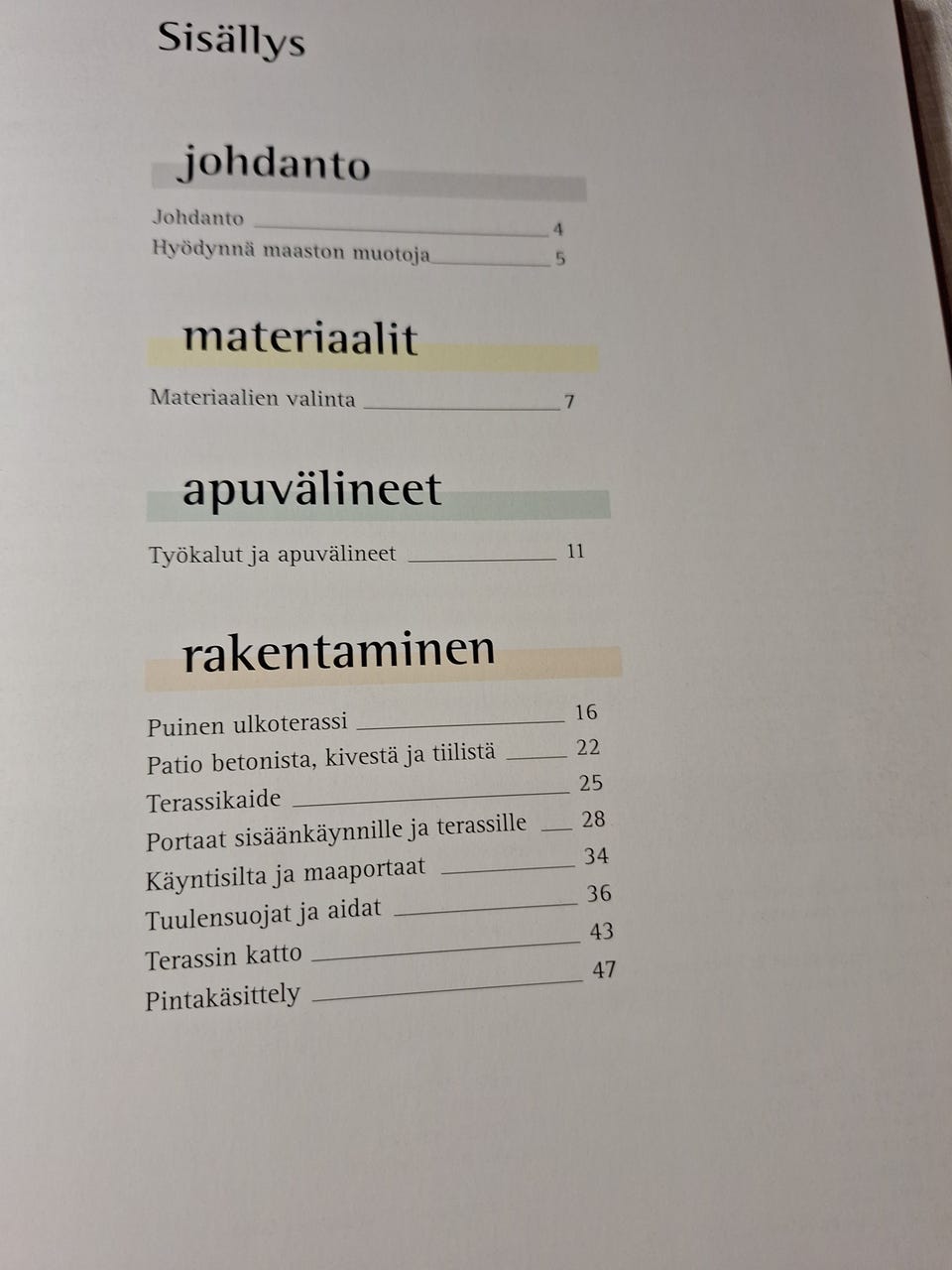 Sisällys

johdanto

Johdanto 4
Hyödynnä maaston muotoja 5

materiaalit

Materiaalien valinta 7

apuvälineet

Työkalut ja apuvälineet 11

rakentaminen

Puinen ulkoterassi 16
Patio betonista, kivestä ja tiilistä 22
Terassikaide 25
Portaat sisäänkäynnille ja terassille 28
Käyntisilta ja maaportaat 34
Tuulensuojat ja aidat 36
Terassin katto 43
Pintakäsittely 47